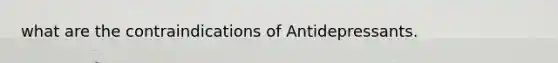 what are the contraindications of Antidepressants.